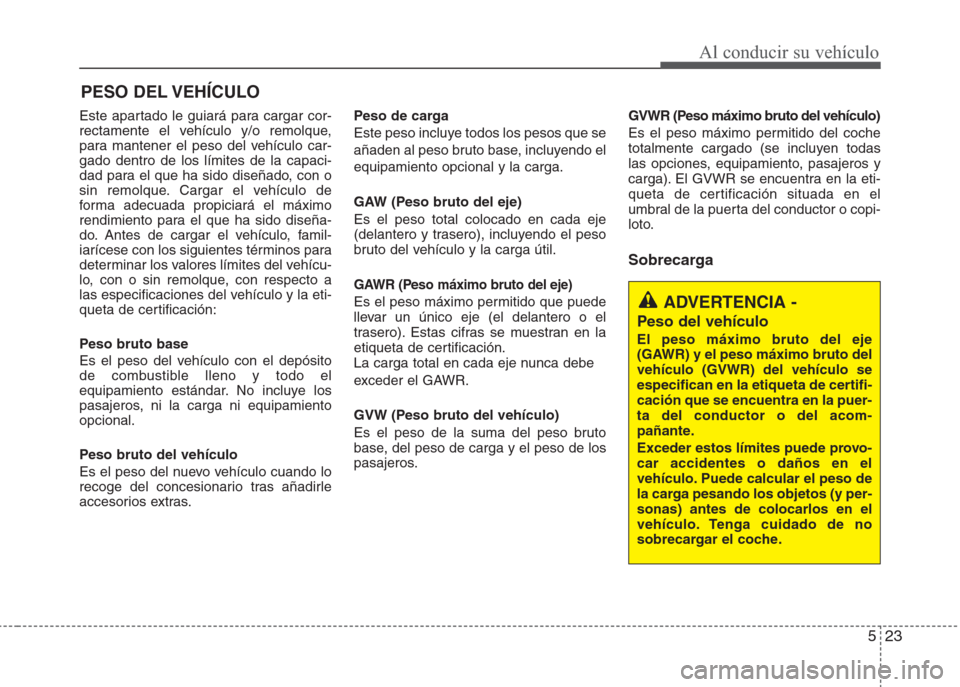 Al conducir su vehículo

PESO DEL VEHÍCULO

Este apartado le guiará para cargar correctamente el vehículo y/o remolque, para mantener el peso del vehículo cargado dentro de los límites de la capacidad para el que ha sido diseñado, con o sin remolque. Cargar el vehículo de forma adecuada propiciará el máximo rendimiento para el que ha sido diseñado. Antes de cargar el vehículo, familiarícese con los siguientes términos para determinar los valores límites del vehículo, con o sin remolque, con respecto a las especificaciones del vehículo y la etiqueta de certificación:

Peso bruto base
Es el peso del vehículo con el depósito de combustible lleno y todo el equipamiento estándar. No incluye los pasajeros, ni la carga ni equipamiento opcional.

Peso bruto del vehículo
Es el peso del nuevo vehículo cuando lo recoge del concesionario tras añadirle accesorios extras.

Peso de carga
Este peso incluye todos los pesos que se añaden al peso bruto base, incluyendo el equipamiento opcional y la carga.

GAW (Peso bruto del eje)
Es el peso total colocado en cada eje (delantero y trasero), incluyendo el peso bruto del vehículo y la carga útil.

GAWR (Peso máximo bruto del eje)
Es el peso máximo permitido que puede llevar un único eje (el delantero o el trasero). Estas cifras se muestran en la etiqueta de certificación.
La carga total en cada eje nunca debe exceder el GAWR.

GVW (Peso bruto del vehículo)
Es el peso de la suma del peso bruto base, del peso de carga y el peso de los pasajeros.

GVWR (Peso máximo bruto del vehículo)
Es el peso máximo permitido del coche totalmente cargado (se incluyen todas las opciones, equipamiento, pasajeros y carga). El GVWR se encuentra en la etiqueta de certificación situada en el umbral de la puerta del conductor o copiloto.

Sobrecarga

ADVERTENCIA -
Peso del vehículo
El peso máximo bruto del eje (GAWR) y el peso máximo bruto del vehículo (GVWR) del vehículo se especifican en la etiqueta de certificación que se encuentra en la puerta del conductor o del acompañante.
Exceder estos límites puede provocar accidentes o daños en el vehículo. Puede calcular el peso de la carga pesando los objetos (y personas) antes de colocarlos en el vehículo. Tenga cuidado de no sobrecargar el coche.

5 23

carmanualsonline.info